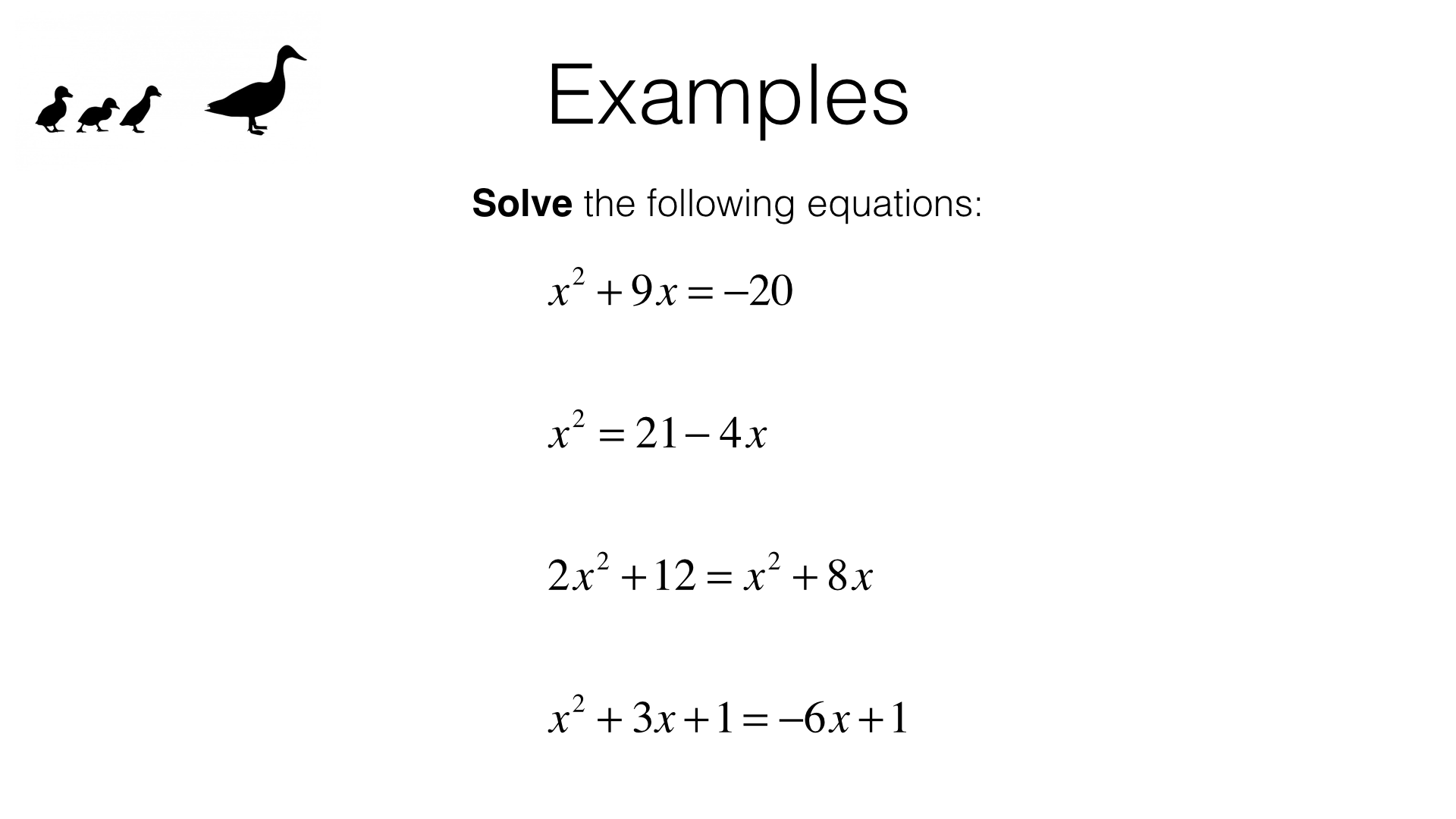 Examples

Solve the following equations:

$x^2 + 9x = -20$

$x^2 = 21 - 4x$

$2x^2 + 12 = x^2 + 8x$

$x^2 + 3x + 1 = -6x + 1$